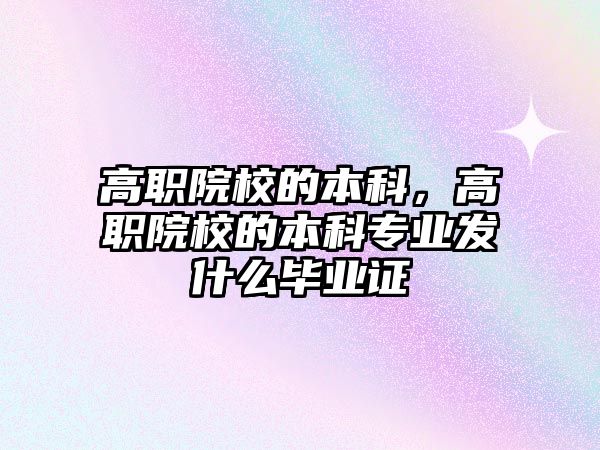 高职院校的本科，高职院校的本科专业发什么毕业证